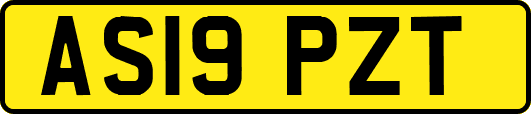 AS19 PZT